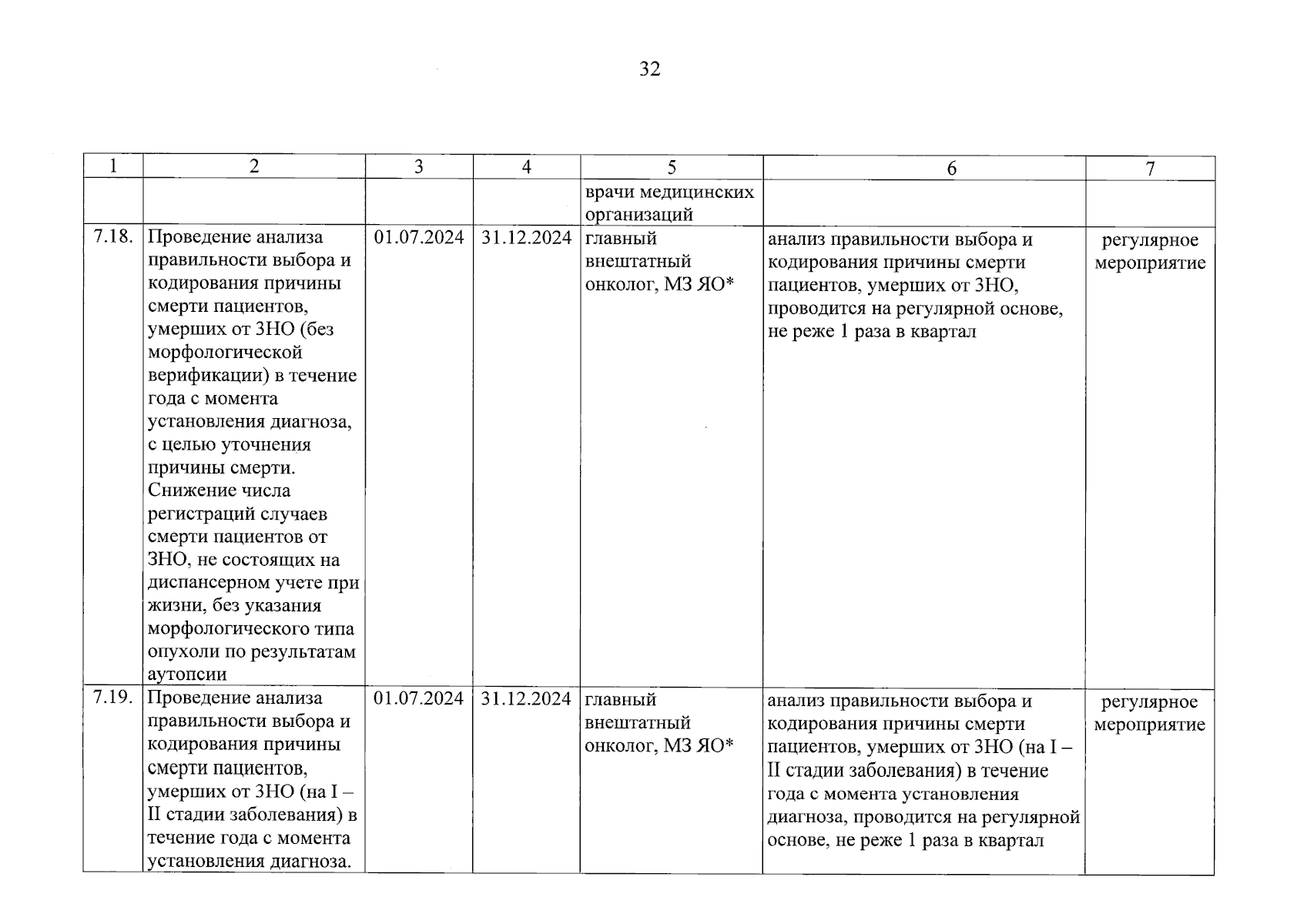 32

| 1 | 2 | 3 | 4 | 5 | 6 | 7 |
|---|---|---|---|---|---|---|
| | | | | врачи медицинских организаций | | |
| 7.18. | Проведение анализа правильности выбора и кодирования причины смерти пациентов, умерших от ЗНО (без морфологической верификации) в течение года с момента установления диагноза, с целью уточнения причины смерти. Снижение числа регистраций случаев смерти пациентов от ЗНО, не состоящих на диспансерном учете при жизни, без указания морфологического типа опухоли по результатам аутопсии | 01.07.2024 | 31.12.2024 | главный внештатный онколог, МЗ ЯО* | анализ правильности выбора и кодирования причины смерти пациентов, умерших от ЗНО, проводится на регулярной основе, не реже 1 раза в квартал | регулярное мероприятие |
| 7.19. | Проведение анализа правильности выбора и кодирования причины смерти пациентов, умерших от ЗНО (на I – II стадии заболевания) в течение года с момента установления диагноза. | 01.07.2024 | 31.12.2024 | главный внештатный онколог, МЗ ЯО* | анализ правильности выбора и кодирования причины смерти пациентов, умерших от ЗНО (на I – II стадии заболевания) в течение года с момента установления диагноза, проводится на регулярной основе, не реже 1 раза в квартал | регулярное мероприятие |